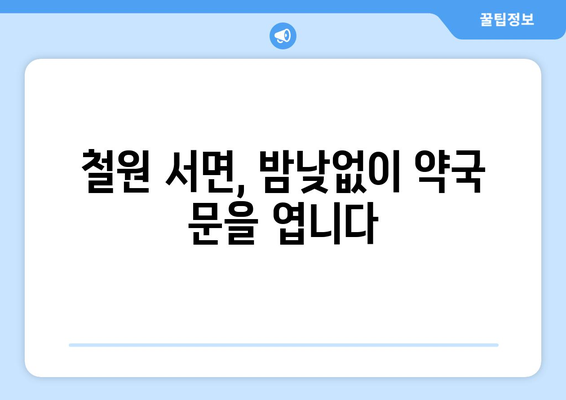 꿀팁정보

철원 서면, 밤낮없이 약국 문을 엽니다